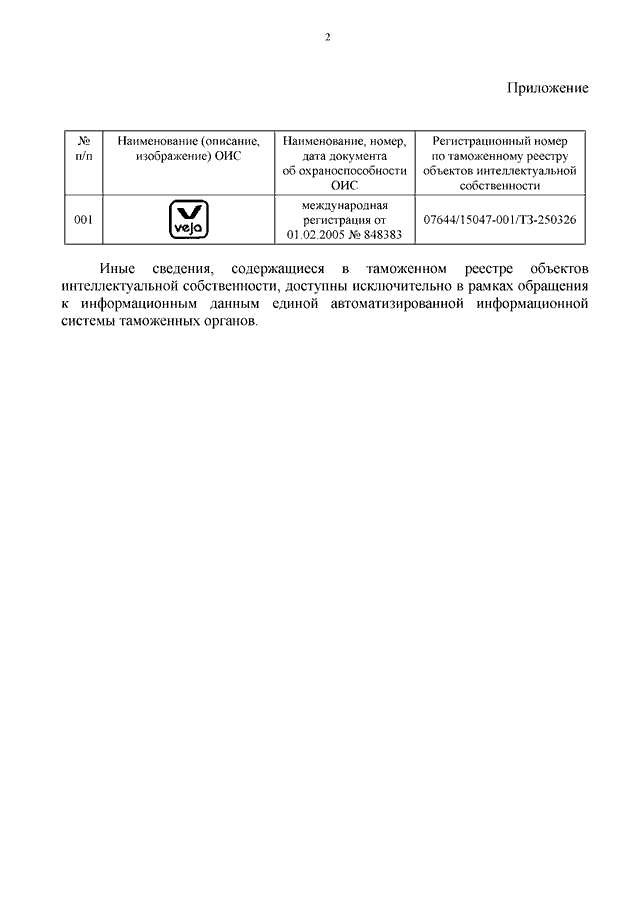 2

Приложение

| № п/п | Наименование (описание, изображение) ОИС | Наименование, номер, дата документа об охраноспособности ОИС | Регистрационный номер по таможенному реестру объектов интеллектуальной собственности |
|---|---|---|---|
| 001 | veja | международная регистрация от 01.02.2005 № 848383 | 07644/15047-001/ТЗ-250326 |

Иные сведения, содержащиеся в таможенном реестре объектов интеллектуальной собственности, доступны исключительно в рамках обращения к информационным данным единой автоматизированной информационной системы таможенных органов.